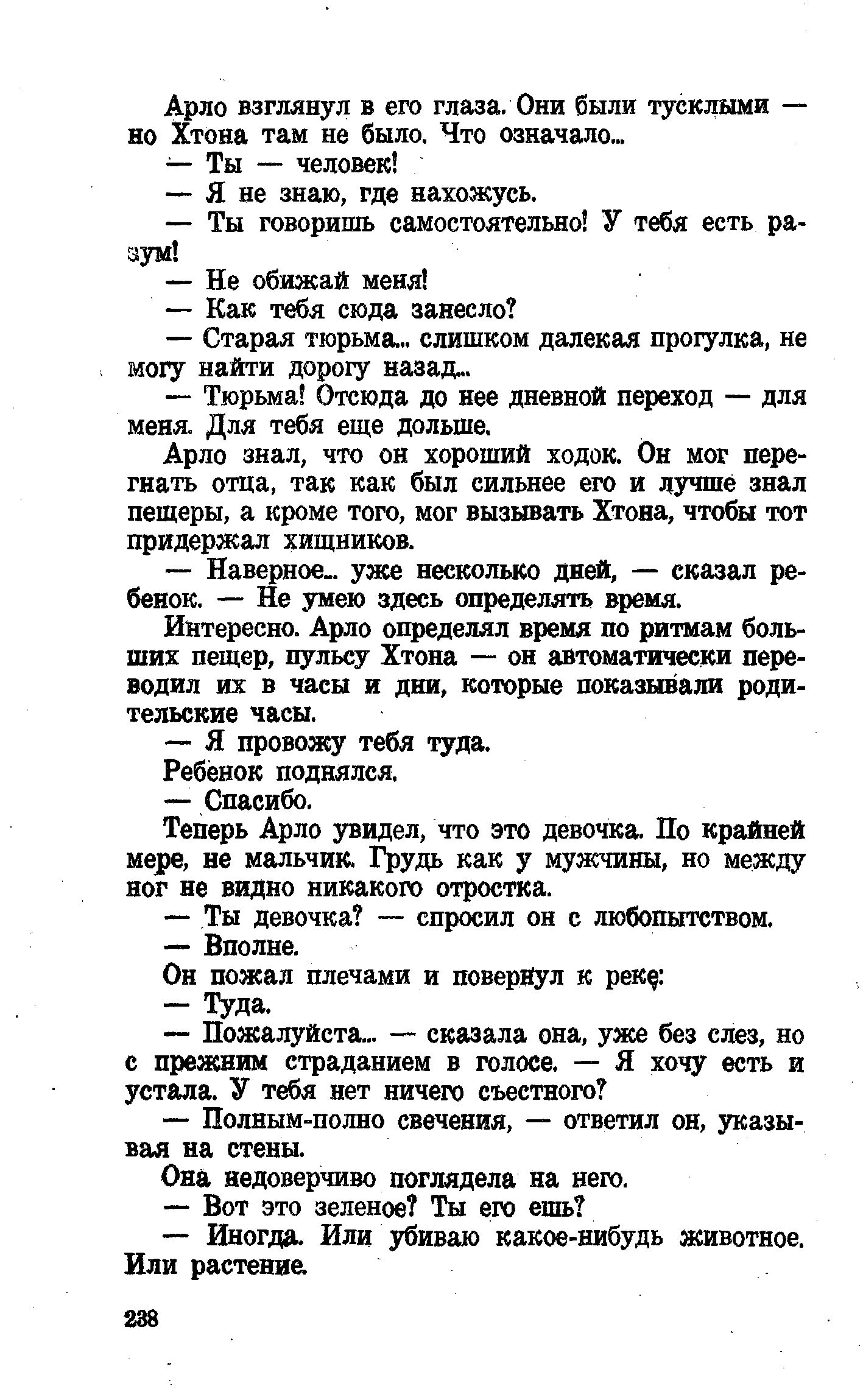 Арло взглянул в его глаза. Они были тусклыми — но Хтона там не было. Что означало...

— Ты — человек!

— Я не знаю, где нахожусь.

— Ты говоришь самостоятельно! У тебя есть разум!

— Не обижай меня!

— Как тебя сюда занесло?

— Старая тюрьма... слишком далекая прогулка, не могу найти дорогу назад...

— Тюрьма! Отсюда до нее дневной переход — для меня. Для тебя еще дольше.

Арло знал, что он хороший ходок. Он мог перегнать отца, так как был сильнее его и лучше знал пещеры, а кроме того, мог вызывать Хтона, чтобы тот придержал хищников.

— Наверное... уже несколько дней, — сказал ребенок. — Не умею здесь определять время.

Интересно. Арло определял время по ритмам больших пещер, пульсу Хтона — он автоматически переводил их в часы и дни, которые показывали родительские часы.

— Я провожу тебя туда.

Ребенок поднялся.

— Спасибо.

Теперь Арло увидел, что это девочка. По крайней мере, не мальчик. Грудь как у мужчины, но между ног не видно никакого отростка.

— Ты девочка? — спросил он с любопытством.

— Вполне.

Он пожал плечами и повернул к реке:

— Туда.

— Пожалуйста... — сказала она, уже без слез, но с прежним страданием в голосе. — Я хочу есть и устала. У тебя нет ничего съестного?

— Полным-полно свечения, — ответил он, указывая на стены.

Она недоверчиво поглядела на него.

— Вот это зеленое? Ты его ешь?

— Иногда. Или убиваю какое-нибудь животное. Или растение.

238